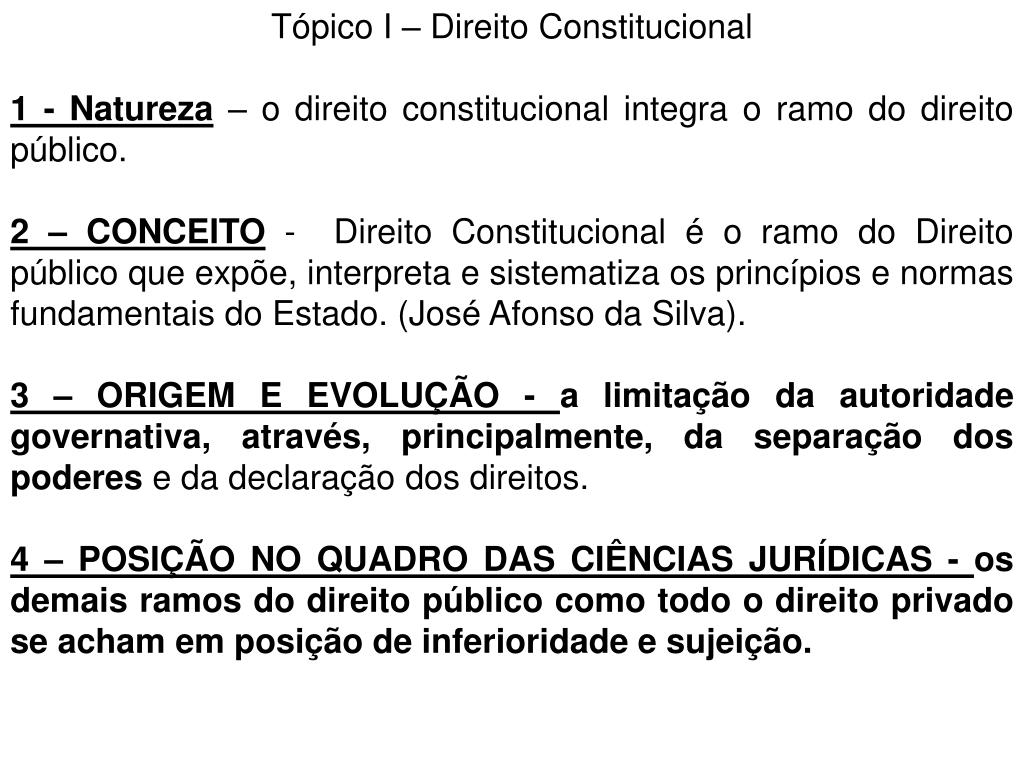 Tópico I – Direito Constitucional

1 - Natureza – o direito constitucional integra o ramo do direito público.

2 – CONCEITO - Direito Constitucional é o ramo do Direito público que expõe, interpreta e sistematiza os princípios e normas fundamentais do Estado. (José Afonso da Silva).

3 – ORIGEM E EVOLUÇÃO - a limitação da autoridade governativa, através, principalmente, da separação dos poderes e da declaração dos direitos.

4 – POSIÇÃO NO QUADRO DAS CIÊNCIAS JURÍDICAS - os demais ramos do direito público como todo o direito privado se acham em posição de inferioridade e sujeição.